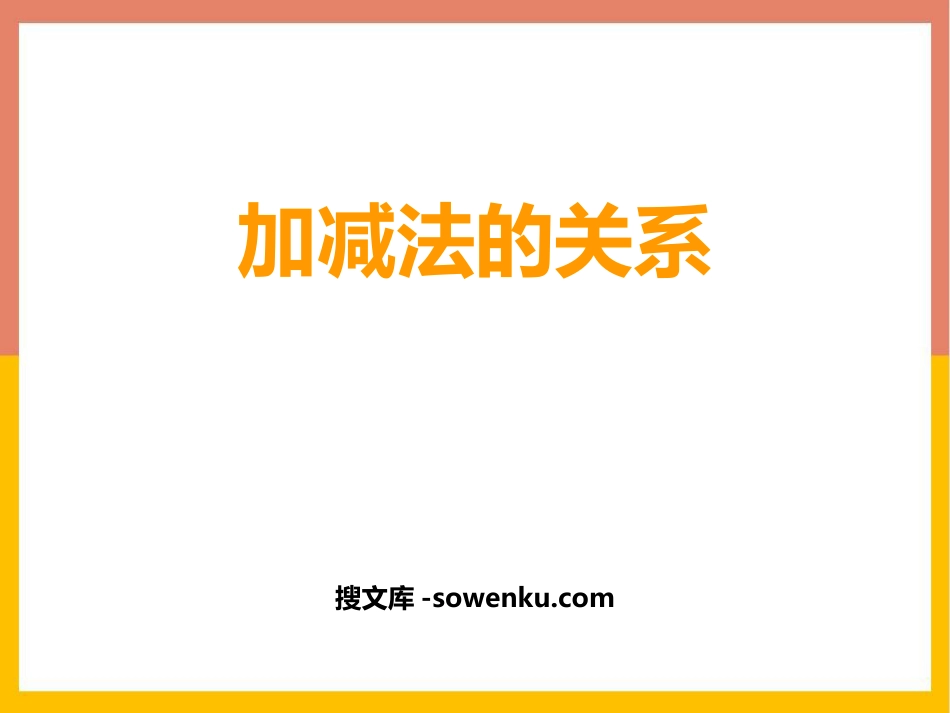 加减法的关系

搜文库 -sowenku.com